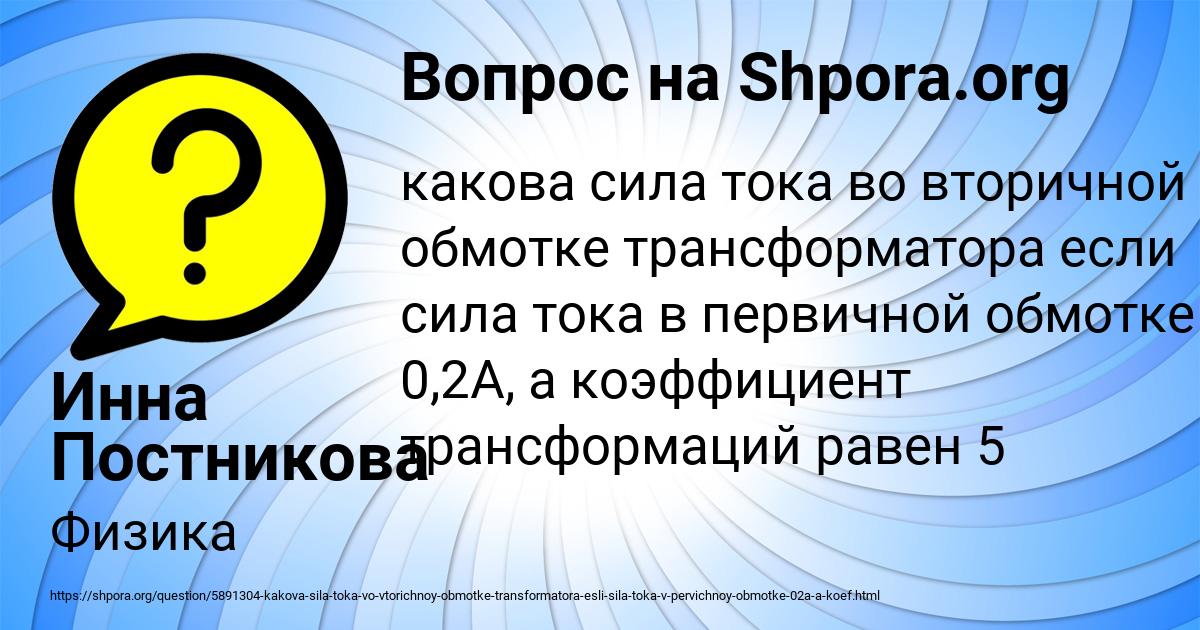 Вопрос на Shpora.org

какова сила тока во вторичной обмотке трансформатора если сила тока в первичной обмотке 0,2А, а коэффициент трансформаций равен 5

Инна Постникова

Физика

https://shpora.org/question/5891304-kakova-sila-toka-vo-vtorichnoy-obmotke-transformatora-esli-sila-toka-v-pervichnoy-obmotke-02a-a-koef.html